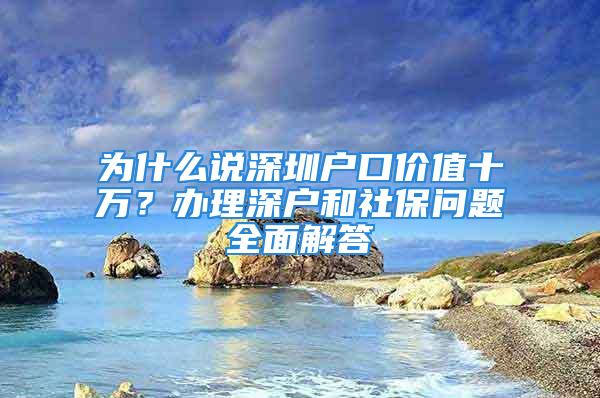 为什么说深圳户口价值十万？办理深户和社保问题全面解答